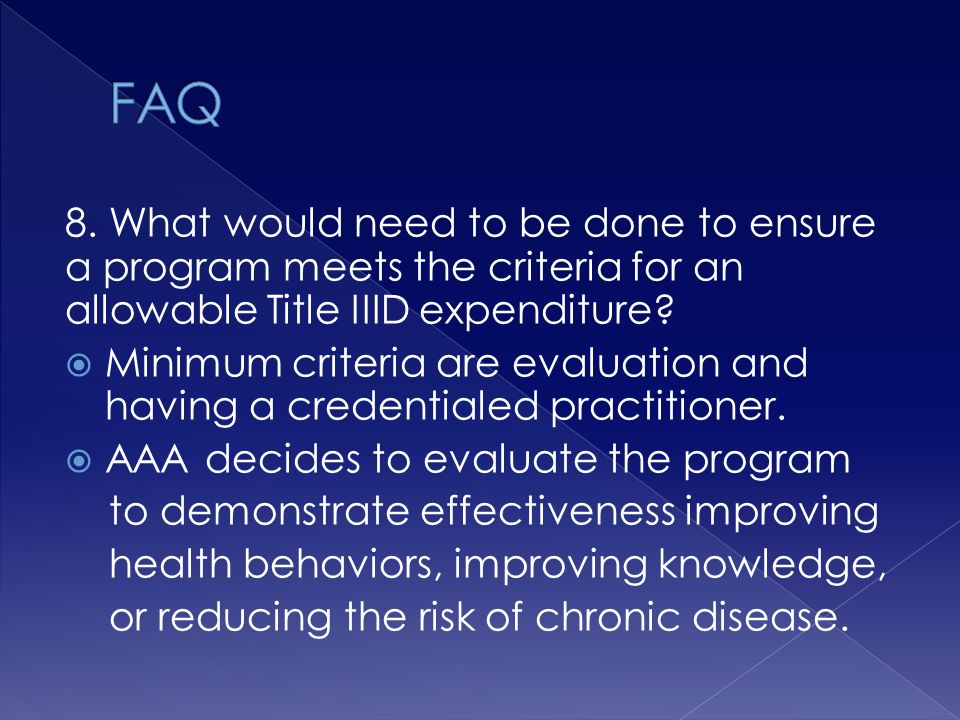 FAQ

8. What would need to be done to ensure a program meets the criteria for an allowable Title IIID expenditure?

Minimum criteria are evaluation and having a credentialed practitioner.

AAA decides to evaluate the program to demonstrate effectiveness improving health behaviors, improving knowledge, or reducing the risk of chronic disease.